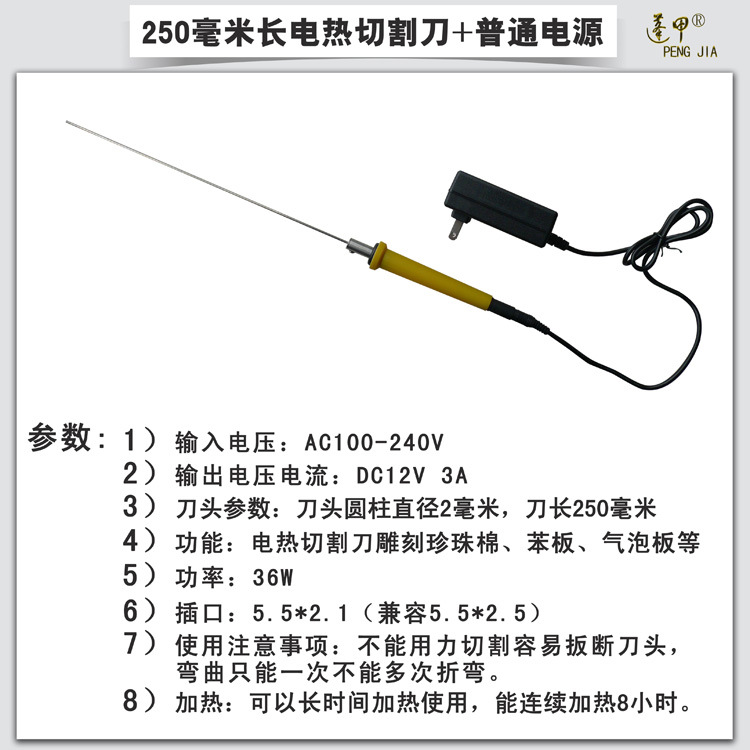 250毫米长电热切割刀+普通电源

蓬甲®
PENG JIA

参数：1）输入电压：AC100-240V
2）输出电压电流：DC12V 3A
3）刀头参数：刀头圆柱直径2毫米，刀长250毫米
4）功能：电热切割刀雕刻珍珠棉、苯板、气泡板等
5）功率：36W
6）插口：5.5*2.1（兼容5.5*2.5）
7）使用注意事项：不能用力切割容易扳断刀头，弯曲只能一次不能多次折弯。
8）加热：可以长时间加热使用，能连续加热8小时。